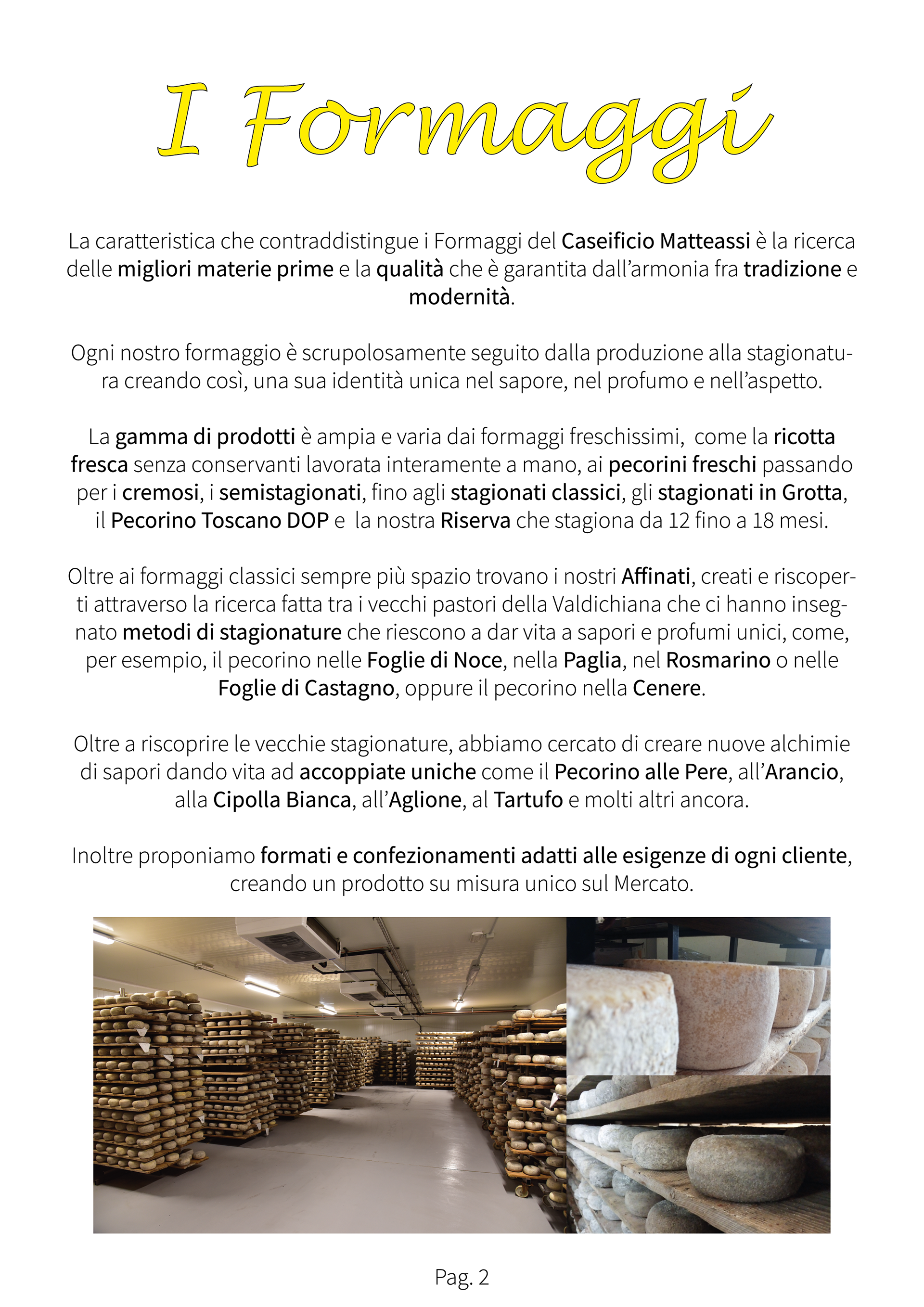 I Formaggi

La caratteristica che contraddistingue i Formaggi del Caseificio Matteassi è la ricerca delle migliori materie prime e la qualità che è garantita dall'armonia fra tradizione e modernità.

Ogni nostro formaggio è scrupolosamente seguito dalla produzione alla stagionatura creando così, una sua identità unica nel sapore, nel profumo e nell'aspetto.

La gamma di prodotti è ampia e varia dai formaggi freschissimi, come la ricotta fresca senza conservanti lavorata interamente a mano, ai pecorini freschi passando per i cremosi, i semistagionati, fino agli stagionati classici, gli stagionati in Grotta, il Pecorino Toscano DOP e la nostra Riserva che stagiona da 12 fino a 18 mesi.

Oltre ai formaggi classici sempre più spazio trovano i nostri Affinati, creati e riscoperti attraverso la ricerca fatta tra i vecchi pastori della Valdichiana che ci hanno insegnato metodi di stagionature che riescono a dar vita a sapori e profumi unici, come, per esempio, il pecorino nelle Foglie di Noce, nella Paglia, nel Rosmarino o nelle Foglie di Castagno, oppure il pecorino nella Cenere.

Oltre a riscoprire le vecchie stagionature, abbiamo cercato di creare nuove alchimie di sapori dando vita ad accoppiate uniche come il Pecorino alle Pere, all'Arancio, alla Cipolla Bianca, all'Aglione, al Tartufo e molti altri ancora.

Inoltre proponiamo formati e confezionamenti adatti alle esigenze di ogni cliente, creando un prodotto su misura unico sul Mercato.

Pag. 2